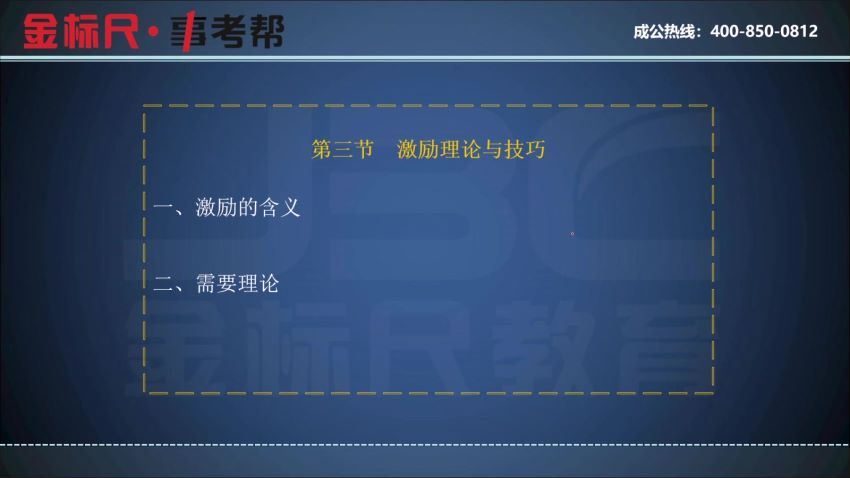 金标尺·事考帮

成公热线：400-850-0812

第三节　激励理论与技巧

一、激励的含义

二、需要理论

JBC
金标尺教育